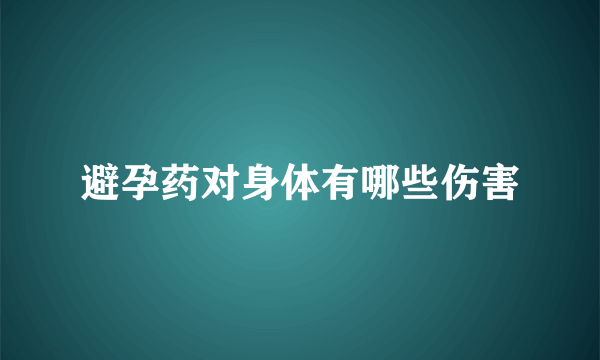 避孕药对身体有哪些伤害